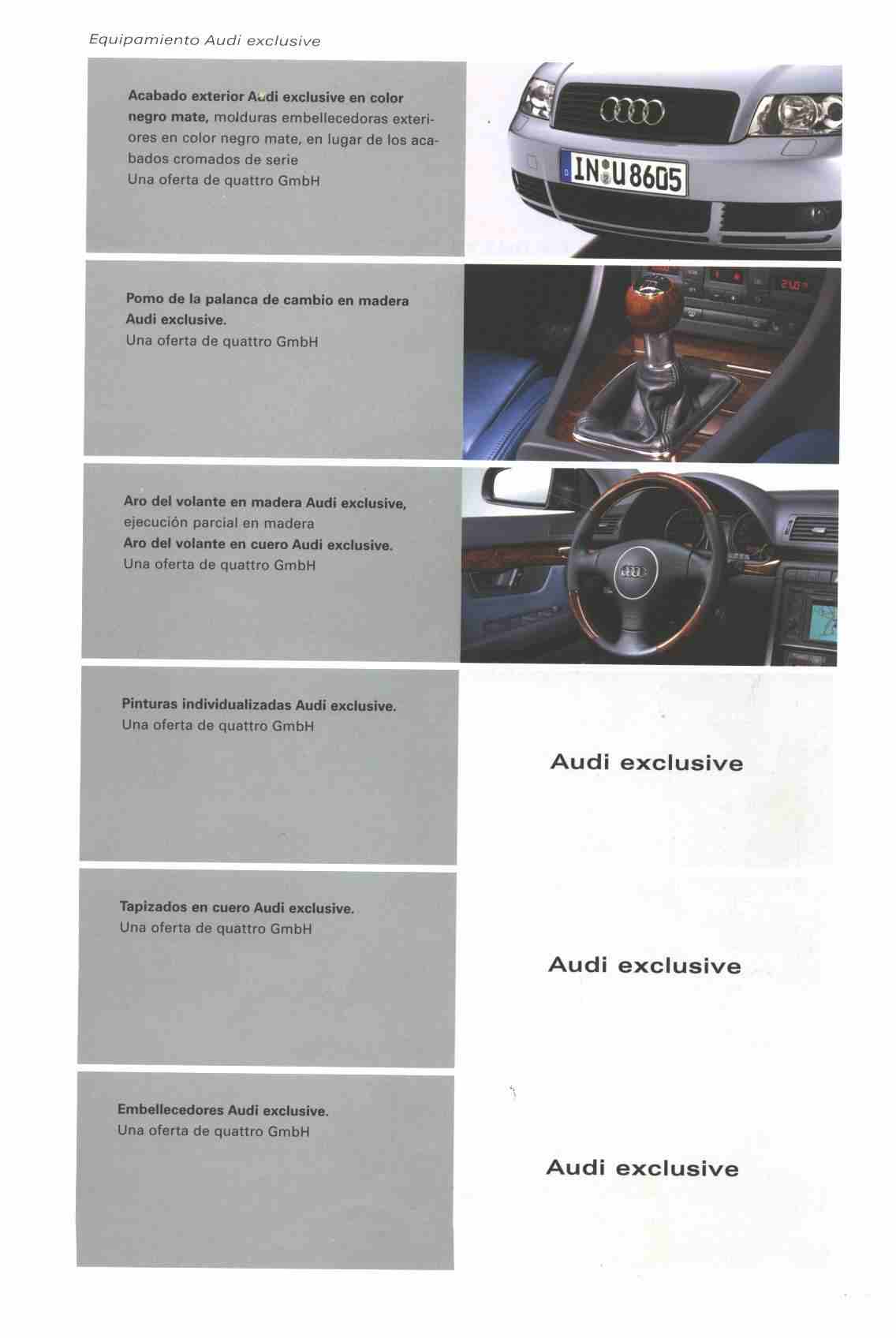 Equipamiento Audi exclusive

Acabado exterior Audi exclusive en color negro mate, molduras embellecedoras exteriores en color negro mate, en lugar de los acabados cromados de serie
Una oferta de quattro GmbH

IN U 8605

Pomo de la palanca de cambio en madera Audi exclusive.
Una oferta de quattro GmbH

Aro del volante en madera Audi exclusive, ejecución parcial en madera
Aro del volante en cuero Audi exclusive.
Una oferta de quattro GmbH

Pinturas individualizadas Audi exclusive.
Una oferta de quattro GmbH

Audi exclusive

Tapizados en cuero Audi exclusive.
Una oferta de quattro GmbH

Audi exclusive

Embellecedores Audi exclusive.
Una oferta de quattro GmbH

Audi exclusive